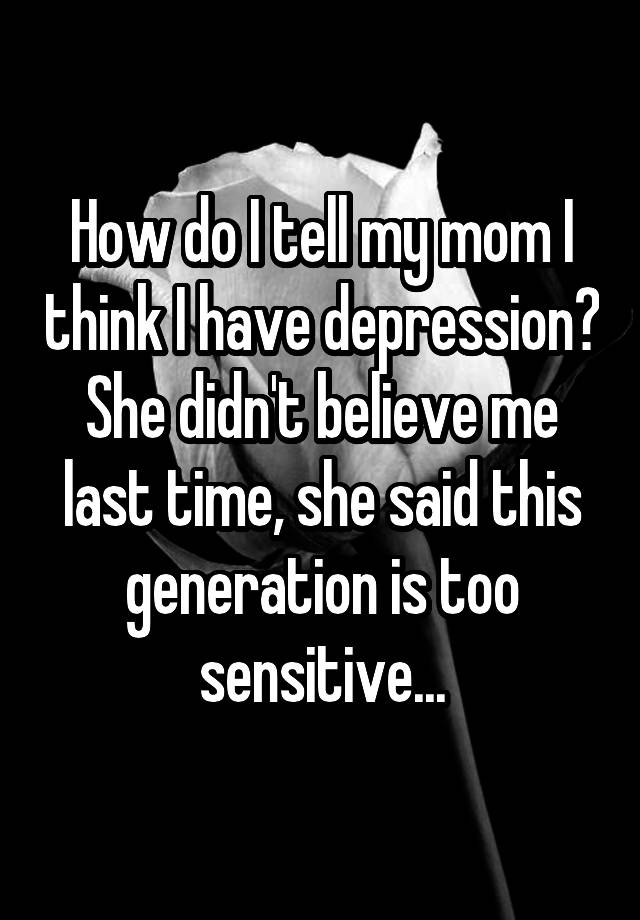 How do I tell my mom I think I have depression? She didn't believe me last time, she said this generation is too sensitive...